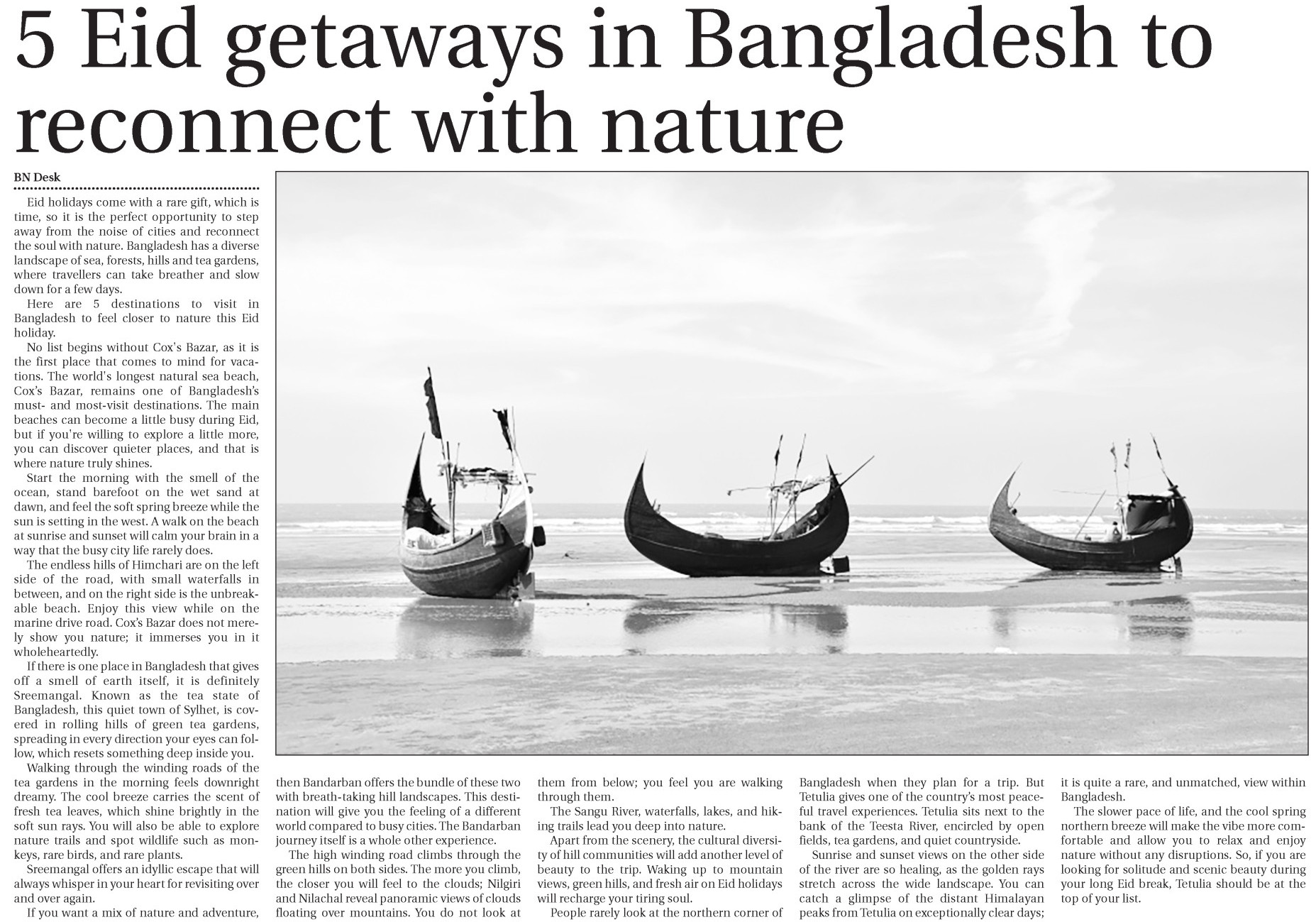 5 Eid getaways in Bangladesh to reconnect with nature

BN Desk

Eid holidays come with a rare gift, which is time, so it is the perfect opportunity to step away from the noise of cities and reconnect the soul with nature. Bangladesh has a diverse landscape of sea, forests, hills and tea gardens, where travellers can take breather and slow down for a few days.

Here are 5 destinations to visit in Bangladesh to feel closer to nature this Eid holiday.

No list begins without Cox's Bazar, as it is the first place that comes to mind for vacations. The world's longest natural sea beach, Cox's Bazar, remains one of Bangladesh's must- and most-visit destinations. The main beaches can become a little busy during Eid, but if you're willing to explore a little more, you can discover quieter places, and that is where nature truly shines.

Start the morning with the smell of the ocean, stand barefoot on the wet sand at dawn, and feel the soft spring breeze while the sun is setting in the west. A walk on the beach at sunrise and sunset will calm your brain in a way that the busy city life rarely does.

The endless hills of Himchari are on the left side of the road, with small waterfalls in between, and on the right side is the unbreakable beach. Enjoy this view while on the marine drive road. Cox's Bazar does not merely show you nature; it immerses you in it wholeheartedly.

If there is one place in Bangladesh that gives off a smell of earth itself, it is definitely Sreemangal. Known as the tea state of Bangladesh, this quiet town of Sylhet, is covered in rolling hills of green tea gardens, spreading in every direction your eyes can follow, which resets something deep inside you.

Walking through the winding roads of the tea gardens in the morning feels downright dreamy. The cool breeze carries the scent of fresh tea leaves, which shine brightly in the soft sun rays. You will also be able to explore nature trails and spot wildlife such as monkeys, rare birds, and rare plants.

Sreemangal offers an idyllic escape that will always whisper in your heart for revisiting over and over again.

If you want a mix of nature and adventure, then Bandarban offers the bundle of these two with breath-taking hill landscapes. This destination will give you the feeling of a different world compared to busy cities. The Bandarban journey itself is a whole other experience.

The high winding road climbs through the green hills on both sides. The more you climb, the closer you will feel to the clouds; Nilgiri and Nilachal reveal panoramic views of clouds floating over mountains. You do not look at them from below; you feel you are walking through them.

The Sangu River, waterfalls, lakes, and hiking trails lead you deep into nature.

Apart from the scenery, the cultural diversity of hill communities will add another level of beauty to the trip. Waking up to mountain views, green hills, and fresh air on Eid holidays will recharge your tiring soul.

People rarely look at the northern corner of Bangladesh when they plan for a trip. But Tetulia gives one of the country's most peaceful travel experiences. Tetulia sits next to the bank of the Teesta River, encircled by open fields, tea gardens, and quiet countryside.

Sunrise and sunset views on the other side of the river are so healing, as the golden rays stretch across the wide landscape. You can catch a glimpse of the distant Himalayan peaks from Tetulia on exceptionally clear days; it is quite a rare, and unmatched, view within Bangladesh.

The slower pace of life, and the cool spring northern breeze will make the vibe more comfortable and allow you to relax and enjoy nature without any disruptions. So, if you are looking for solitude and scenic beauty during your long Eid break, Tetulia should be at the top of your list.